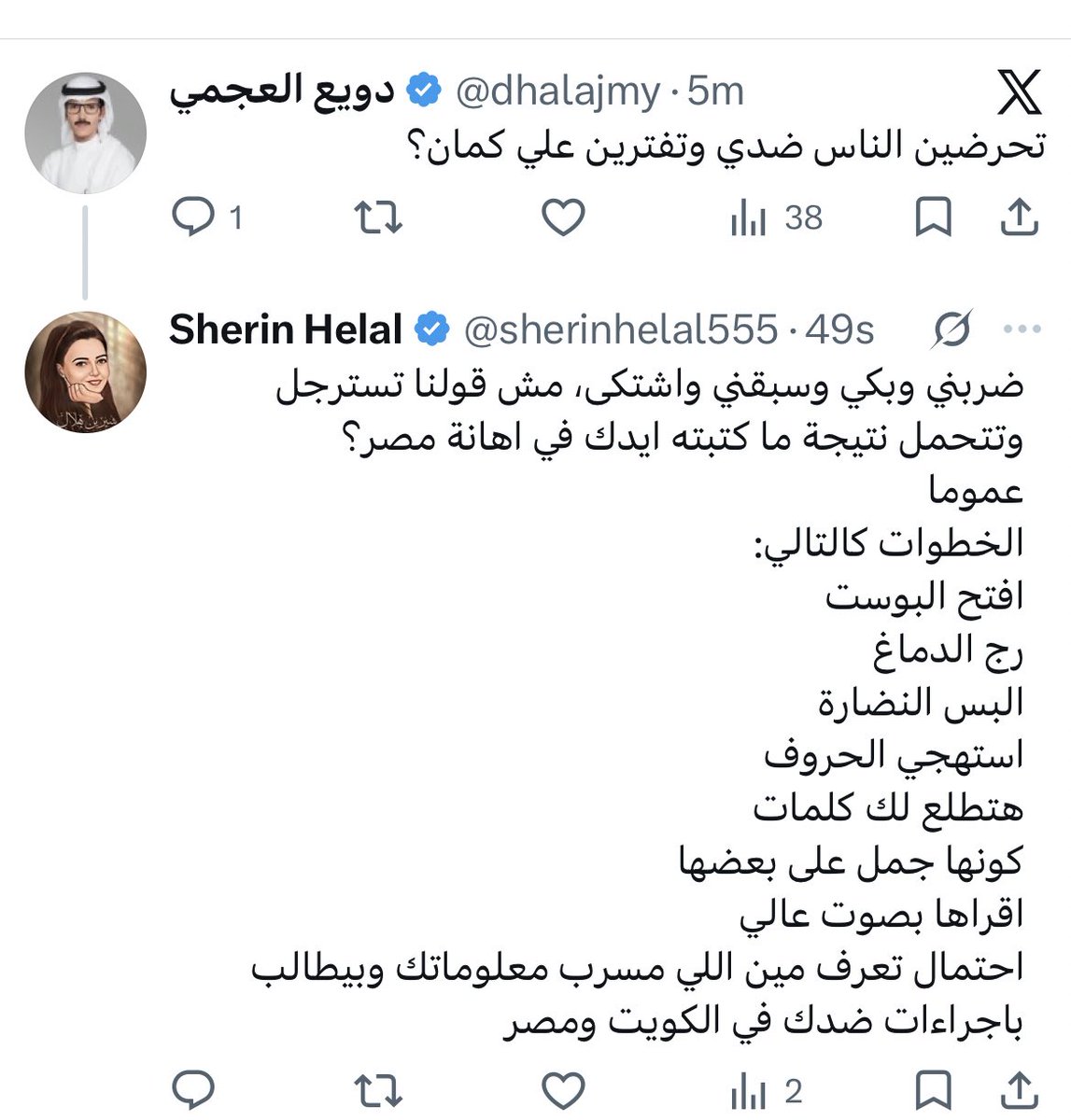 دويع العجمي @dhalajmy · 5m
تحرضين الناس ضدي وتفترين علي كمان؟

1
38

Sherin Helal @sherinhelal555 · 49s
ضربني وبكي وسبقني واشتكى، مش قولنا تسترجل وتتحمل نتيجة ما كتبته ايدك في اهانة مصر؟
عموما
الخطوات كالتالي:
افتح البوست
رج الدماغ
البس النضارة
استهجي الحروف
هتطلع لك كلمات
كونها جمل على بعضها
اقراها بصوت عالي
احتمال تعرف مين اللي مسرب معلوماتك وبيطالب باجراءات ضدك في الكويت ومصر

2